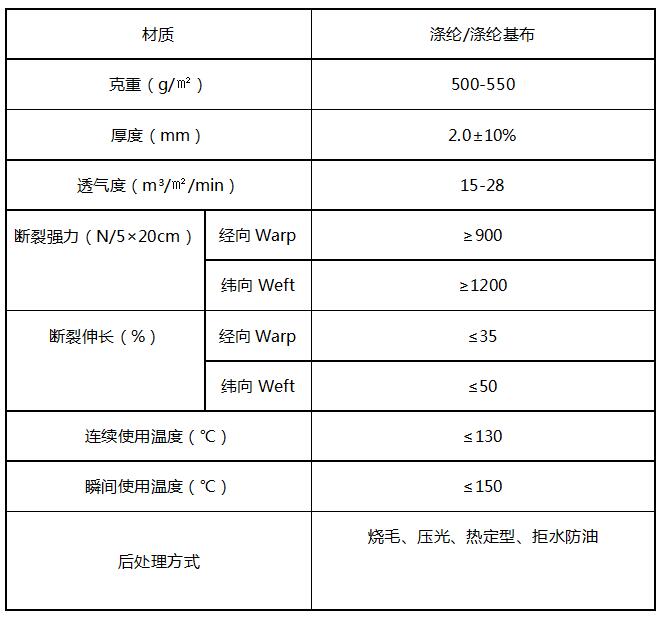 | 材质 | | 涤纶/涤纶基布 |
|---|---|---|
| 克重（g/㎡） | | 500-550 |
| 厚度（mm） | | 2.0±10% |
| 透气度（m³/㎡/min） | | 15-28 |
| 断裂强力（N/5×20cm） | 经向 Warp | ≥900 |
| | 纬向 Weft | ≥1200 |
| 断裂伸长（%） | 经向 Warp | ≤35 |
| | 纬向 Weft | ≤50 |
| 连续使用温度（℃） | | ≤130 |
| 瞬间使用温度（℃） | | ≤150 |
| 后处理方式 | | 烧毛、压光、热定型、拒水防油 |